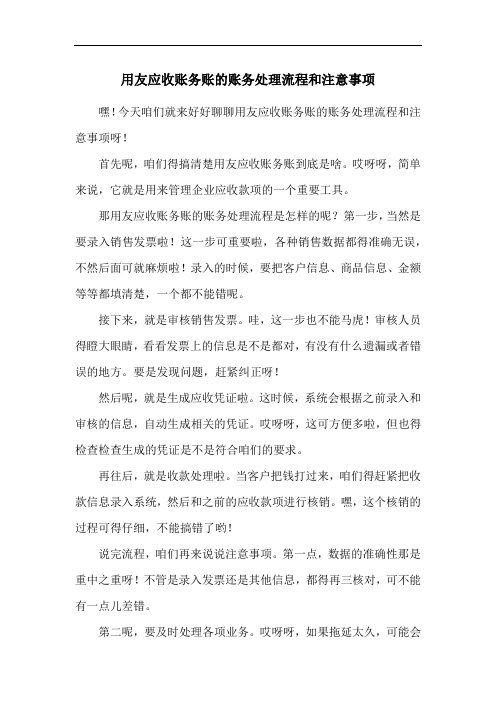 用友应收账务账的账务处理流程和注意事项

嘿！今天咱们就来好好聊聊用友应收账务账的账务处理流程和注意事项呀！

首先呢，咱们得搞清楚用友应收账务账到底是啥。哎呀呀，简单来说，它就是用来管理企业应收款项的一个重要工具。

那用友应收账务账的账务处理流程是怎样的呢？第一步，当然是要录入销售发票啦！这一步可重要啦，各种销售数据都得准确无误，不然后面可就麻烦啦！录入的时候，要把客户信息、商品信息、金额等等都填清楚，一个都不能错呢。

接下来，就是审核销售发票。哇，这一步也不能马虎！审核人员得瞪大眼睛，看看发票上的信息是不是都对，有没有什么遗漏或者错误的地方。要是发现问题，赶紧纠正呀！

然后呢，就是生成应收凭证啦。这时候，系统会根据之前录入和审核的信息，自动生成相关的凭证。哎呀呀，这可方便多啦，但也得检查检查生成的凭证是不是符合咱们的要求。

再往后，就是收款处理啦。当客户把钱打过来，咱们得赶紧把收款信息录入系统，然后和之前的应收款项进行核销。嘿，这个核销的过程可得仔细，不能搞错了哟！

说完流程，咱们再来说说注意事项。第一点，数据的准确性那是重中之重呀！不管是录入发票还是其他信息，都得再三核对，可不能有一点儿差错。

第二呢，要及时处理各项业务。哎呀呀，如果拖延太久，可能会